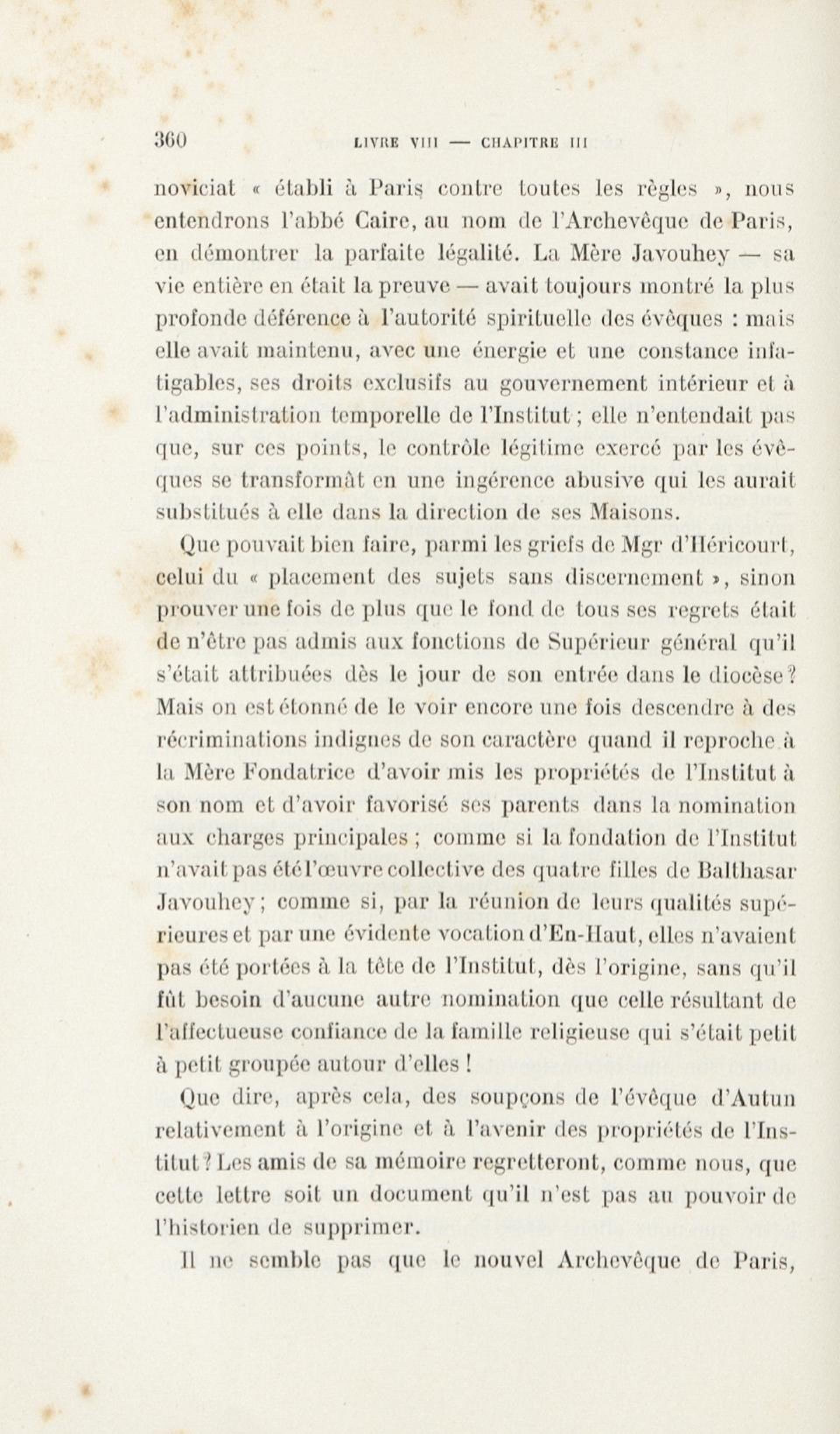 360 LIVRE VIII — CHAPITRE III

noviciat « établi à Paris contre toutes les règles », nous entendrons l'abbé Caire, au nom de l'Archevêque de Paris, en démontrer la parfaite légalité. La Mère Javouhey — sa vie entière en était la preuve — avait toujours montré la plus profonde déférence à l'autorité spirituelle des évêques : mais elle avait maintenu, avec une énergie et une constance infatigables, ses droits exclusifs au gouvernement intérieur et à l'administration temporelle de l'Institut ; elle n'entendait pas que, sur ces points, le contrôle légitime exercé par les évêques se transformât en une ingérence abusive qui les aurait substitués à elle dans la direction de ses Maisons.

Que pouvait bien faire, parmi les griefs de Mgr d'Héricourt, celui du « placement des sujets sans discernement », sinon prouver une fois de plus que le fond de tous ses regrets était de n'être pas admis aux fonctions de Supérieur général qu'il s'était attribuées dès le jour de son entrée dans le diocèse ? Mais on est étonné de le voir encore une fois descendre à des récriminations indignes de son caractère quand il reproche à la Mère Fondatrice d'avoir mis les propriétés de l'Institut à son nom et d'avoir favorisé ses parents dans la nomination aux charges principales ; comme si la fondation de l'Institut n'avait pas été l'œuvre collective des quatre filles de Balthasar Javouhey ; comme si, par la réunion de leurs qualités supérieures et par une évidente vocation d'En-Haut, elles n'avaient pas été portées à la tête de l'Institut, dès l'origine, sans qu'il fût besoin d'aucune autre nomination que celle résultant de l'affectueuse confiance de la famille religieuse qui s'était petit à petit groupée autour d'elles !

Que dire, après cela, des soupçons de l'évêque d'Autun relativement à l'origine et à l'avenir des propriétés de l'Institut ? Les amis de sa mémoire regretteront, comme nous, que cette lettre soit un document qu'il n'est pas au pouvoir de l'historien de supprimer.

Il ne semble pas que le nouvel Archevêque de Paris,